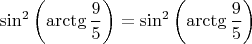 $\sin^2\left(\operatorname{arctg}\frac{9}{5}\right) = \sin^2\left(\operatorname{arctg}\frac{9}{5}\right)$